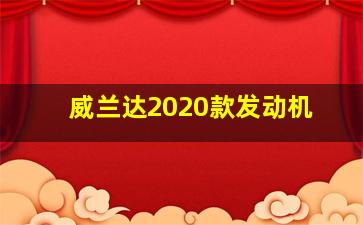 威兰达2020款发动机